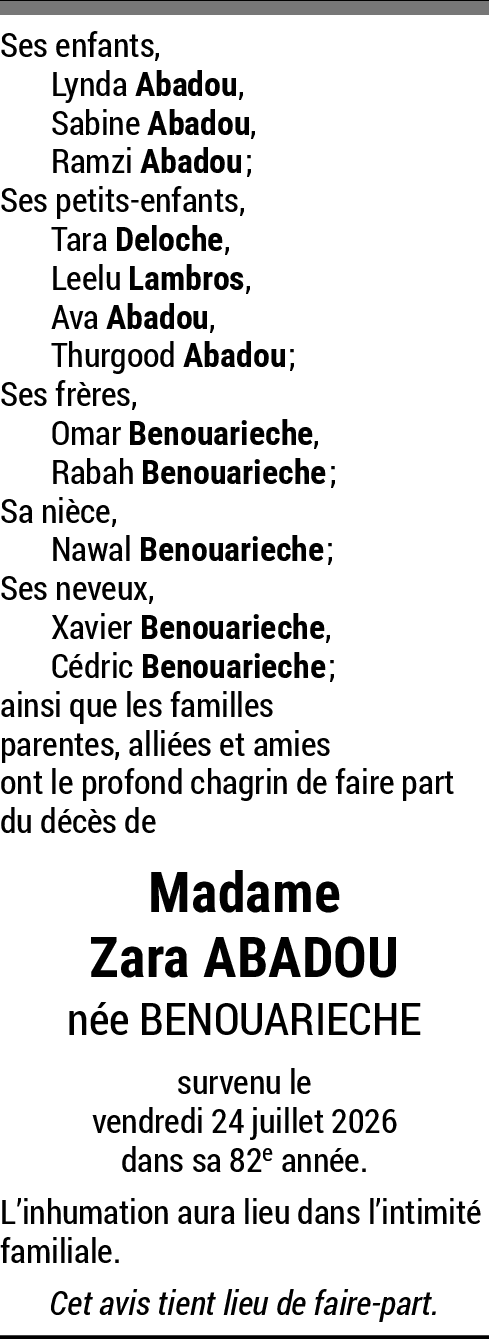 Ses enfants,
Lynda Abadou,
Sabine Abadou,
Ramzi Abadou;
Ses petits-enfants,
Tara Deloche,
Leelu Lambros,
Ava Abadou,
Thurgood Abadou;
Ses frères,
Omar Benouarieche,
Rabah Benouarieche;
Sa nièce,
Nawal Benouarieche;
Ses neveux,
Xavier Benouarieche,
Cédric Benouarieche;
ainsi que les familles
parentes, alliées et amies
ont le profond chagrin de faire part du décès de

Madame
Zara ABADOU
née BENOUARIECHE

survenu le
vendredi 24 juillet 2026
dans sa 82e année.

L'inhumation aura lieu dans l'intimité familiale.

Cet avis tient lieu de faire-part.